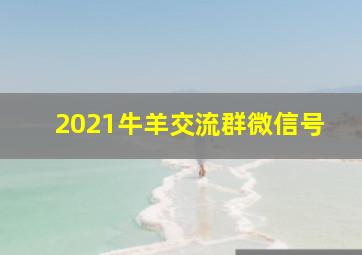 2021牛羊交流群微信号